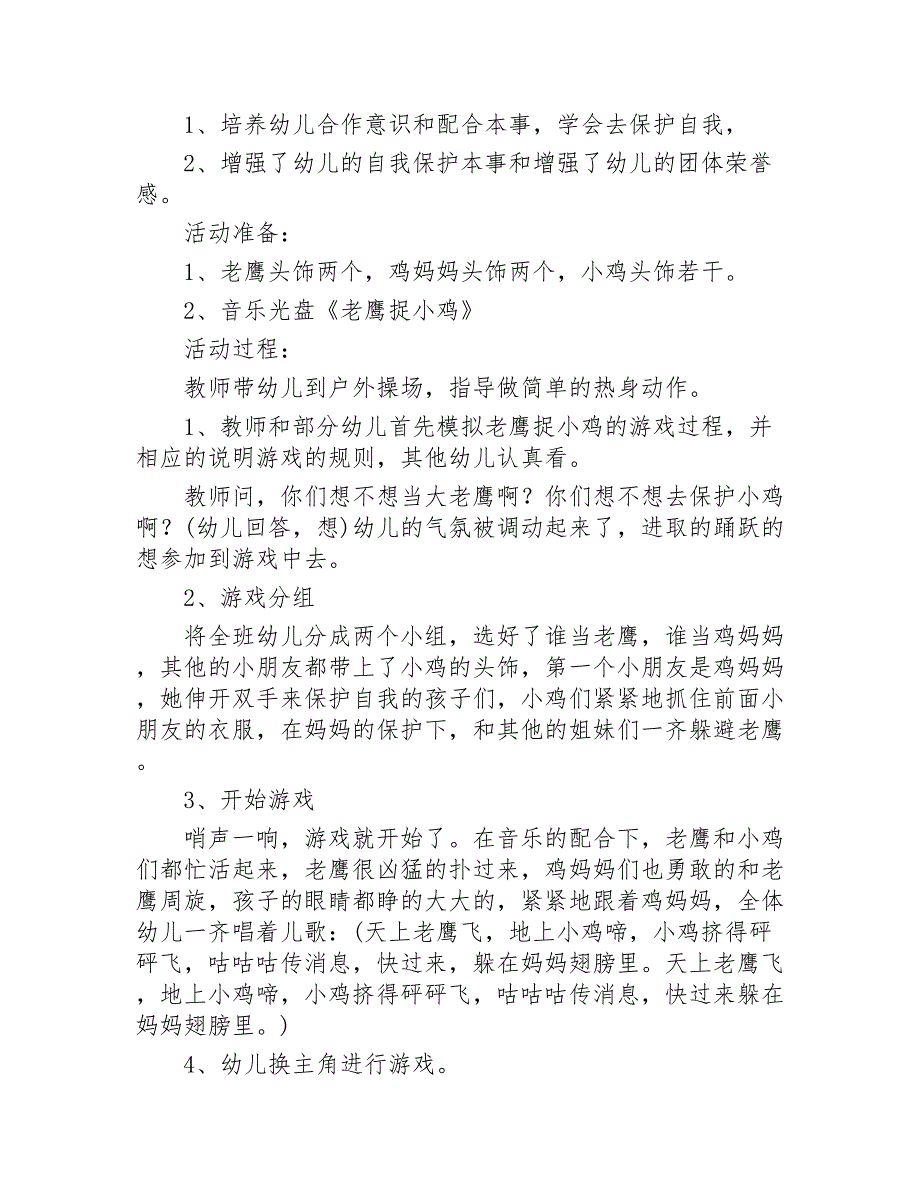 1、培养幼儿合作意识和配合本事，学会去保护自我，

2、增强了幼儿的自我保护本事和增强了幼儿的团体荣誉感。

活动准备：

1、老鹰头饰两个，鸡妈妈头饰两个，小鸡头饰若干。

2、音乐光盘《老鹰捉小鸡》

活动过程：

教师带幼儿到户外操场，指导做简单的热身动作。

1、教师和部分幼儿首先模拟老鹰捉小鸡的游戏过程，并相应的说明游戏的规则，其他幼儿认真看。

教师问，你们想不想当大老鹰啊？你们想不想去保护小鸡啊？(幼儿回答，想)幼儿的气氛被调动起来了，进取的踊跃的想参加到游戏中去。

2、游戏分组

将全班幼儿分成两个小组，选好了谁当老鹰，谁当鸡妈妈，其他的小朋友都带上了小鸡的头饰，第一个小朋友是鸡妈妈，她伸开双手来保护自我的孩子们，小鸡们紧紧地抓住前面小朋友的衣服，在妈妈的保护下，和其他的姐妹们一齐躲避老鹰。

3、开始游戏

哨声一响，游戏就开始了。在音乐的配合下，老鹰和小鸡们都忙活起来，老鹰很凶猛的扑过来，鸡妈妈们也勇敢的和老鹰周旋，孩子的眼睛都睁的大大的，紧紧地跟着鸡妈妈，全体幼儿一齐唱着儿歌：(天上老鹰飞，地上小鸡啼，小鸡挤得砰砰飞，咕咕咕传消息，快过来，躲在妈妈翅膀里。天上老鹰飞，地上小鸡啼，小鸡挤得砰砰飞，咕咕咕传消息，快过来躲在妈妈翅膀里。)

4、幼儿换主角进行游戏。